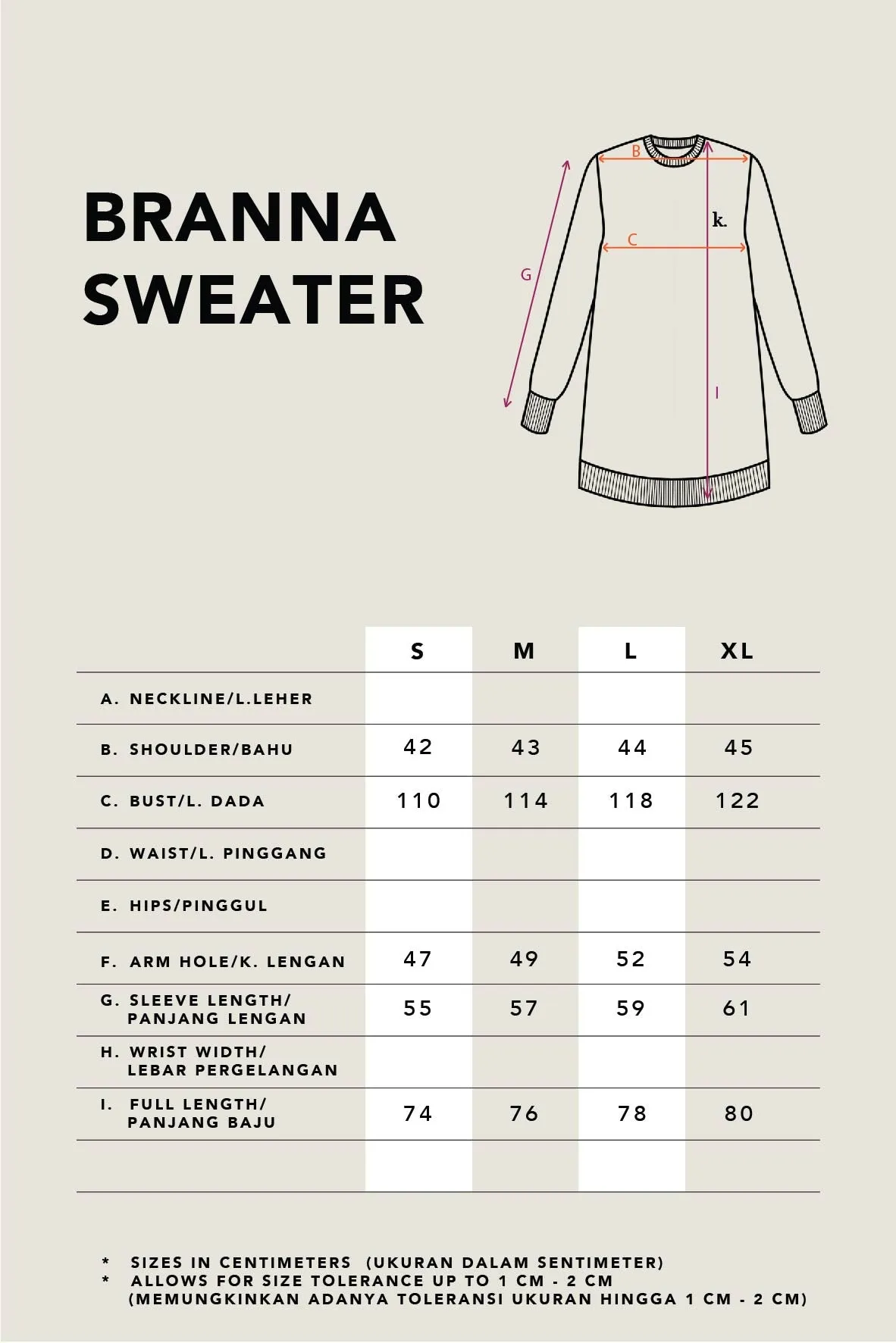 BRANNA SWEATER

B
k.
C
G
I

| | S | M | L | XL |
|---|---|---|---|---|
| A. NECKLINE/L.LEHER | | | | |
| B. SHOULDER/BAHU | 42 | 43 | 44 | 45 |
| C. BUST/L. DADA | 110 | 114 | 118 | 122 |
| D. WAIST/L. PINGGANG | | | | |
| E. HIPS/PINGGUL | | | | |
| F. ARM HOLE/K. LENGAN | 47 | 49 | 52 | 54 |
| G. SLEEVE LENGTH/ PANJANG LENGAN | 55 | 57 | 59 | 61 |
| H. WRIST WIDTH/ LEBAR PERGELANGAN | | | | |
| I. FULL LENGTH/ PANJANG BAJU | 74 | 76 | 78 | 80 |
| | | | | |

* SIZES IN CENTIMETERS (UKURAN DALAM SENTIMETER)
* ALLOWS FOR SIZE TOLERANCE UP TO 1 CM - 2 CM (MEMUNGKINKAN ADANYA TOLERANSI UKURAN HINGGA 1 CM - 2 CM)